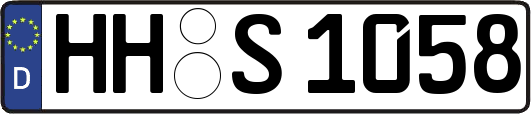 D
HH S 1058